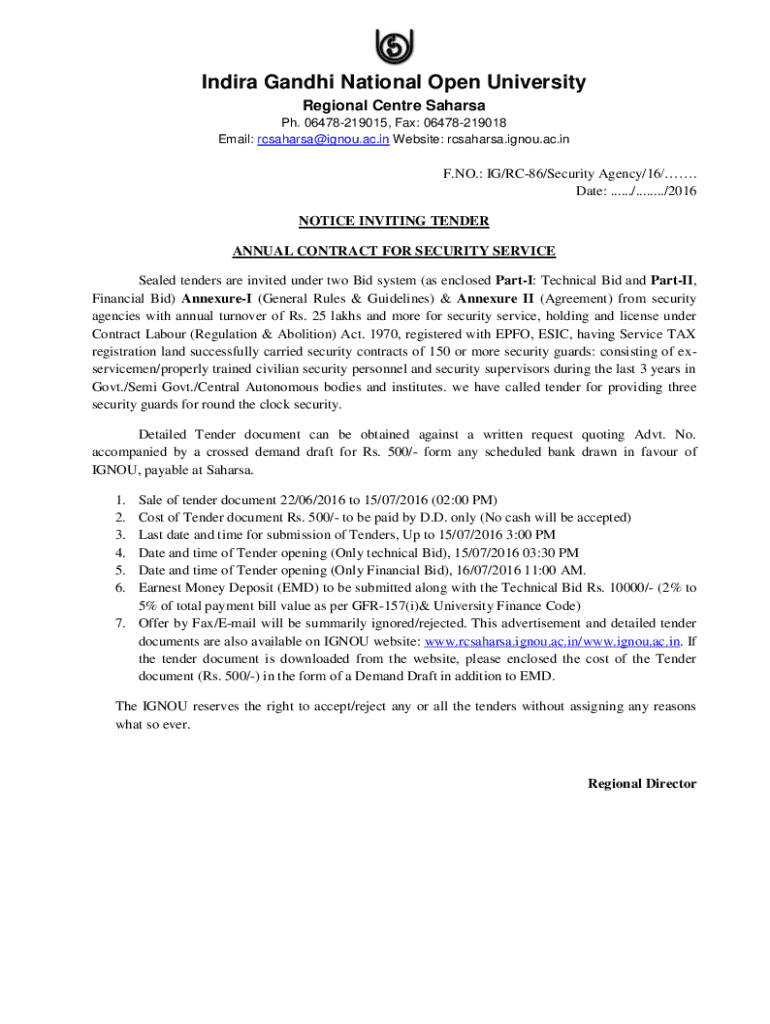 Indira Gandhi National Open University

Regional Centre Saharsa

Ph. 06478-219015, Fax: 06478-219018

Email: rcsaharsa@ignou.ac.in Website: rcsaharsa.ignou.ac.in

F.NO.: IG/RC-86/Security Agency/16/…….

Date: ....../......../2016

NOTICE INVITING TENDER

ANNUAL CONTRACT FOR SECURITY SERVICE

Sealed tenders are invited under two Bid system (as enclosed Part-I: Technical Bid and Part-II, Financial Bid) Annexure-I (General Rules & Guidelines) & Annexure II (Agreement) from security agencies with annual turnover of Rs. 25 lakhs and more for security service, holding and license under Contract Labour (Regulation & Abolition) Act. 1970, registered with EPFO, ESIC, having Service TAX registration land successfully carried security contracts of 150 or more security guards: consisting of ex-servicemen/properly trained civilian security personnel and security supervisors during the last 3 years in Govt./Semi Govt./Central Autonomous bodies and institutes. we have called tender for providing three security guards for round the clock security.

Detailed Tender document can be obtained against a written request quoting Advt. No. accompanied by a crossed demand draft for Rs. 500/- form any scheduled bank drawn in favour of IGNOU, payable at Saharsa.

1. Sale of tender document 22/06/2016 to 15/07/2016 (02:00 PM)
2. Cost of Tender document Rs. 500/- to be paid by D.D. only (No cash will be accepted)
3. Last date and time for submission of Tenders, Up to 15/07/2016 3:00 PM
4. Date and time of Tender opening (Only technical Bid), 15/07/2016 03:30 PM
5. Date and time of Tender opening (Only Financial Bid), 16/07/2016 11:00 AM.
6. Earnest Money Deposit (EMD) to be submitted along with the Technical Bid Rs. 10000/- (2% to 5% of total payment bill value as per GFR-157(i)& University Finance Code)
7. Offer by Fax/E-mail will be summarily ignored/rejected. This advertisement and detailed tender documents are also available on IGNOU website: www.rcsaharsa.ignou.ac.in/www.ignou.ac.in. If the tender document is downloaded from the website, please enclosed the cost of the Tender document (Rs. 500/-) in the form of a Demand Draft in addition to EMD.

The IGNOU reserves the right to accept/reject any or all the tenders without assigning any reasons what so ever.

Regional Director